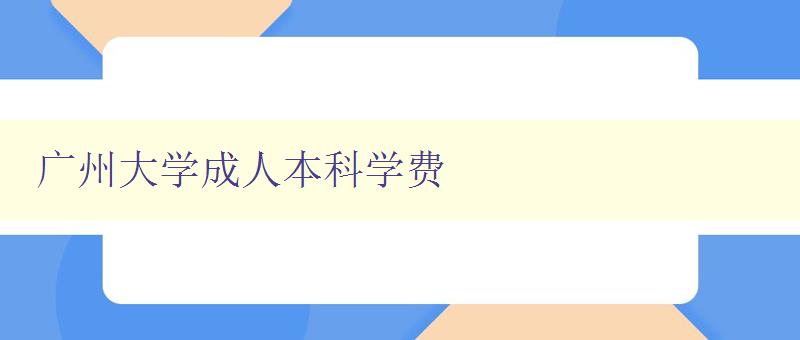 广州大学成人本科学费